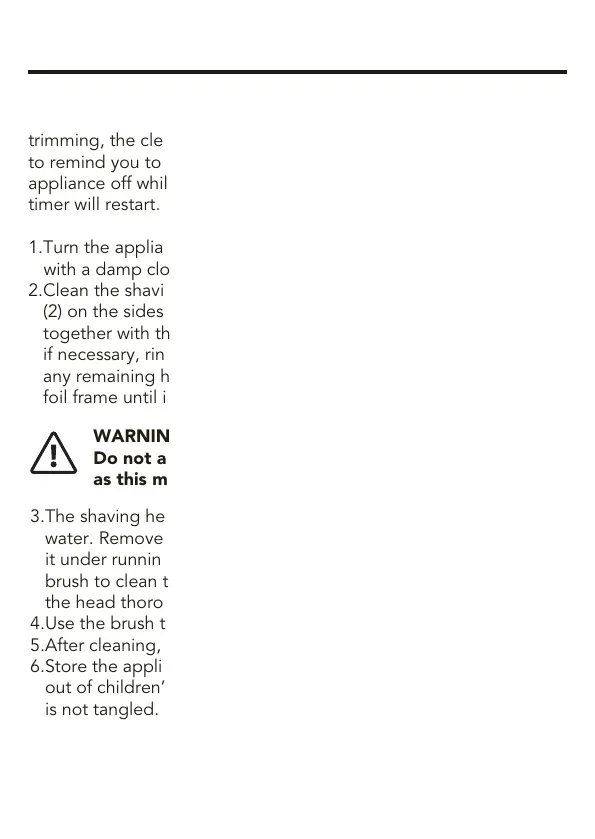 trimming, the cle
to remind you to
appliance off whil
timer will restart.

1.Turn the applia
with a damp clo
2.Clean the shavi
(2) on the sides
together with th
if necessary, rin
any remaining h
foil frame until i

WARNIN
Do not a
as this m

3.The shaving he
water. Remove
it under runnin
brush to clean t
the head thoro
4.Use the brush t
5.After cleaning,
6.Store the appli
out of children'
is not tangled.